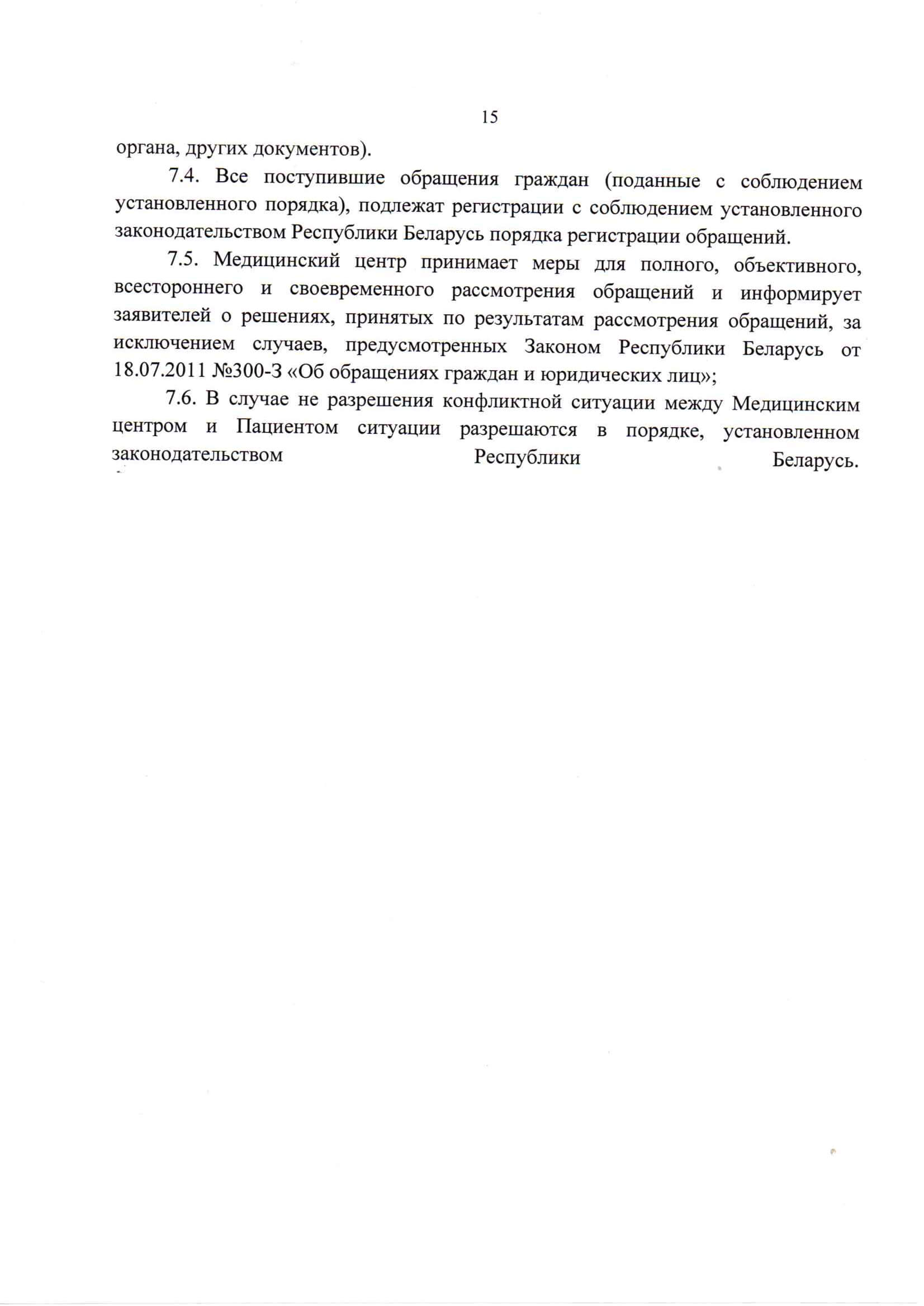 15

органа, других документов).

7.4. Все поступившие обращения граждан (поданные с соблюдением установленного порядка), подлежат регистрации с соблюдением установленного законодательством Республики Беларусь порядка регистрации обращений.

7.5. Медицинский центр принимает меры для полного, объективного, всестороннего и своевременного рассмотрения обращений и информирует заявителей о решениях, принятых по результатам рассмотрения обращений, за исключением случаев, предусмотренных Законом Республики Беларусь от 18.07.2011 №300-З «Об обращениях граждан и юридических лиц»;

7.6. В случае не разрешения конфликтной ситуации между Медицинским центром и Пациентом ситуации разрешаются в порядке, установленном законодательством Республики Беларусь.